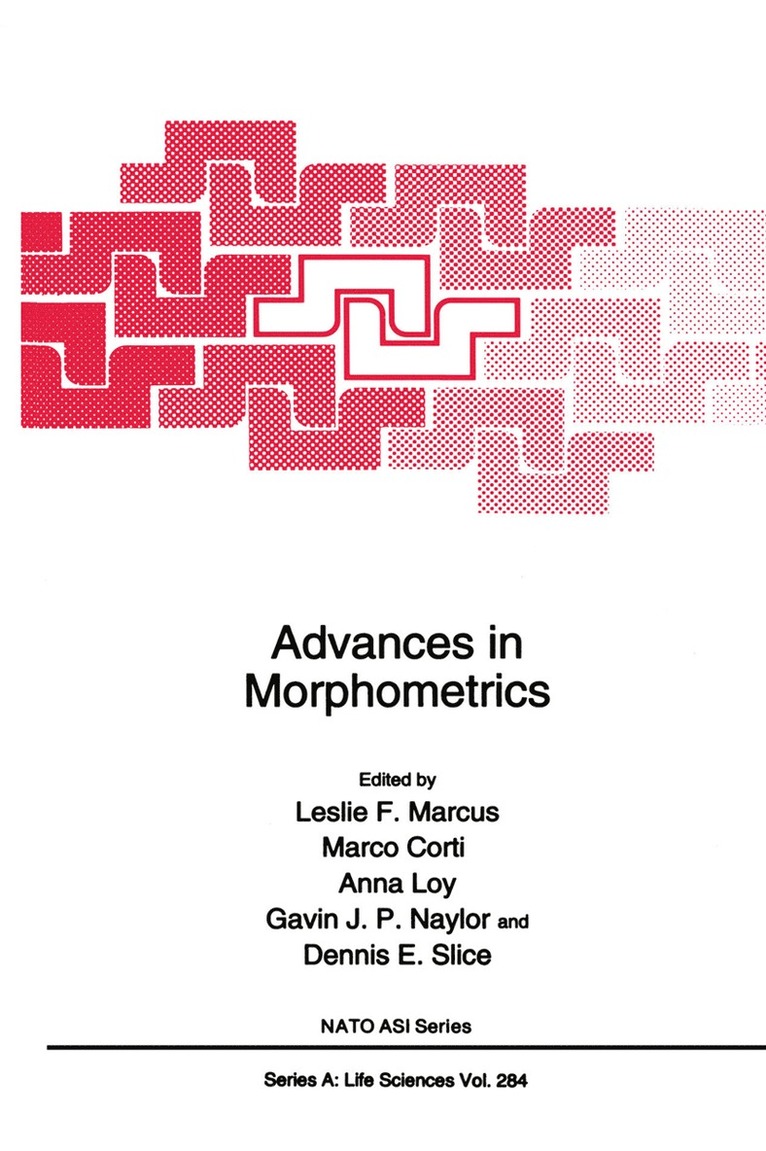 Advances in Morphometrics

Edited by
Leslie F. Marcus
Marco Corti
Anna Loy
Gavin J. P. Naylor and
Dennis E. Slice

NATO ASI Series

Series A: Life Sciences Vol. 284